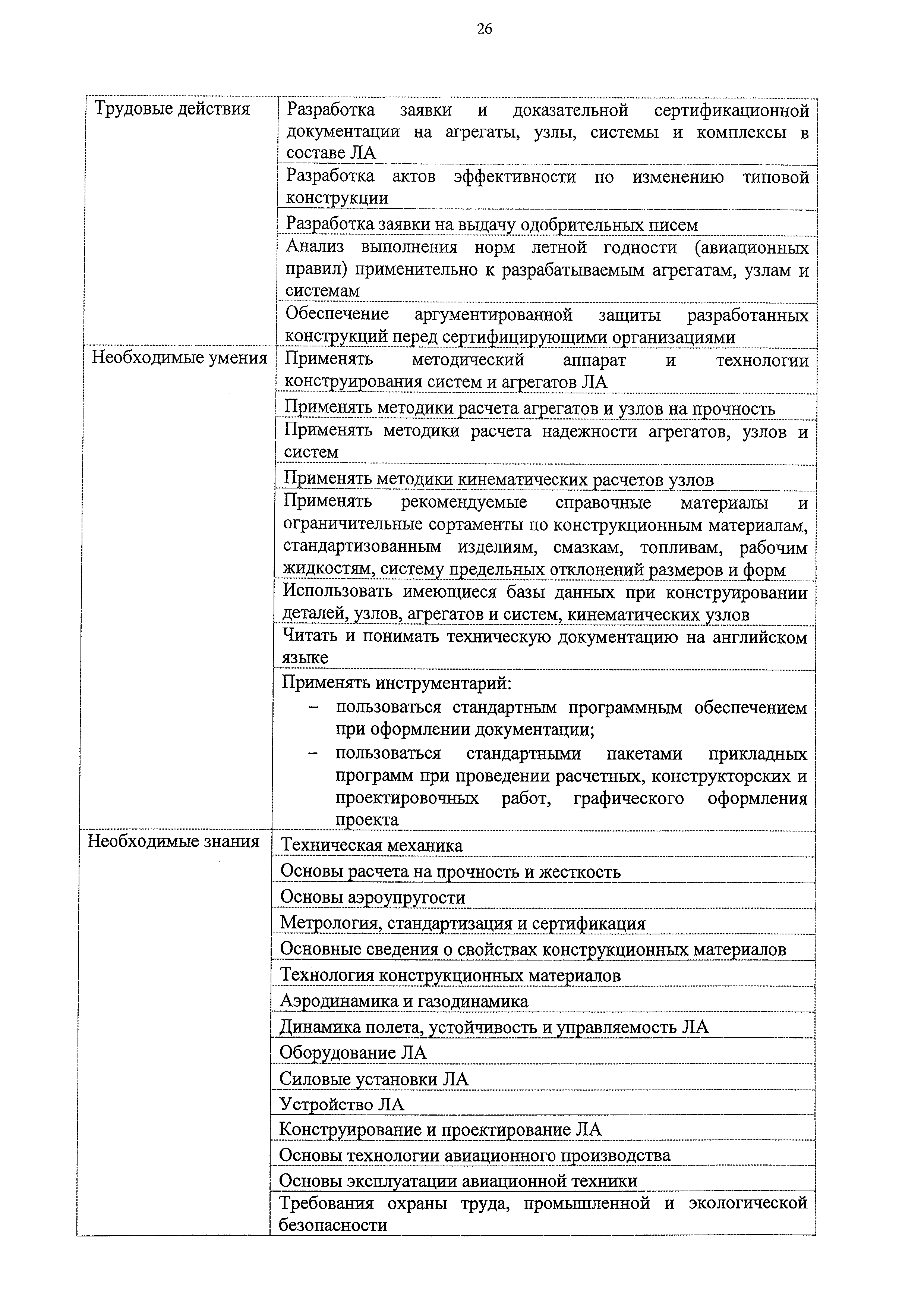 26

| | |
|---|---|
| Трудовые действия | Разработка заявки и доказательной сертификационной документации на агрегаты, узлы, системы и комплексы в составе ЛА |
| | Разработка актов эффективности по изменению типовой конструкции |
| | Разработка заявки на выдачу одобрительных писем |
| | Анализ выполнения норм летной годности (авиационных правил) применительно к разрабатываемым агрегатам, узлам и системам |
| | Обеспечение аргументированной защиты разработанных конструкций перед сертифицирующими организациями |
| Необходимые умения | Применять методический аппарат и технологии конструирования систем и агрегатов ЛА |
| | Применять методики расчета агрегатов и узлов на прочность |
| | Применять методики расчета надежности агрегатов, узлов и систем |
| | Применять методики кинематических расчетов узлов |
| | Применять рекомендуемые справочные материалы и ограничительные сортаменты по конструкционным материалам, стандартизованным изделиям, смазкам, топливам, рабочим жидкостям, систему предельных отклонений размеров и форм |
| | Использовать имеющиеся базы данных при конструировании деталей, узлов, агрегатов и систем, кинематических узлов |
| | Читать и понимать техническую документацию на английском языке |
| | Применять инструментарий: – пользоваться стандартным программным обеспечением при оформлении документации; – пользоваться стандартными пакетами прикладных программ при проведении расчетных, конструкторских и проектировочных работ, графического оформления проекта |
| Необходимые знания | Техническая механика |
| | Основы расчета на прочность и жесткость |
| | Основы аэроупругости |
| | Метрология, стандартизация и сертификация |
| | Основные сведения о свойствах конструкционных материалов |
| | Технология конструкционных материалов |
| | Аэродинамика и газодинамика |
| | Динамика полета, устойчивость и управляемость ЛА |
| | Оборудование ЛА |
| | Силовые установки ЛА |
| | Устройство ЛА |
| | Конструирование и проектирование ЛА |
| | Основы технологии авиационного производства |
| | Основы эксплуатации авиационной техники |
| | Требования охраны труда, промышленной и экологической безопасности |